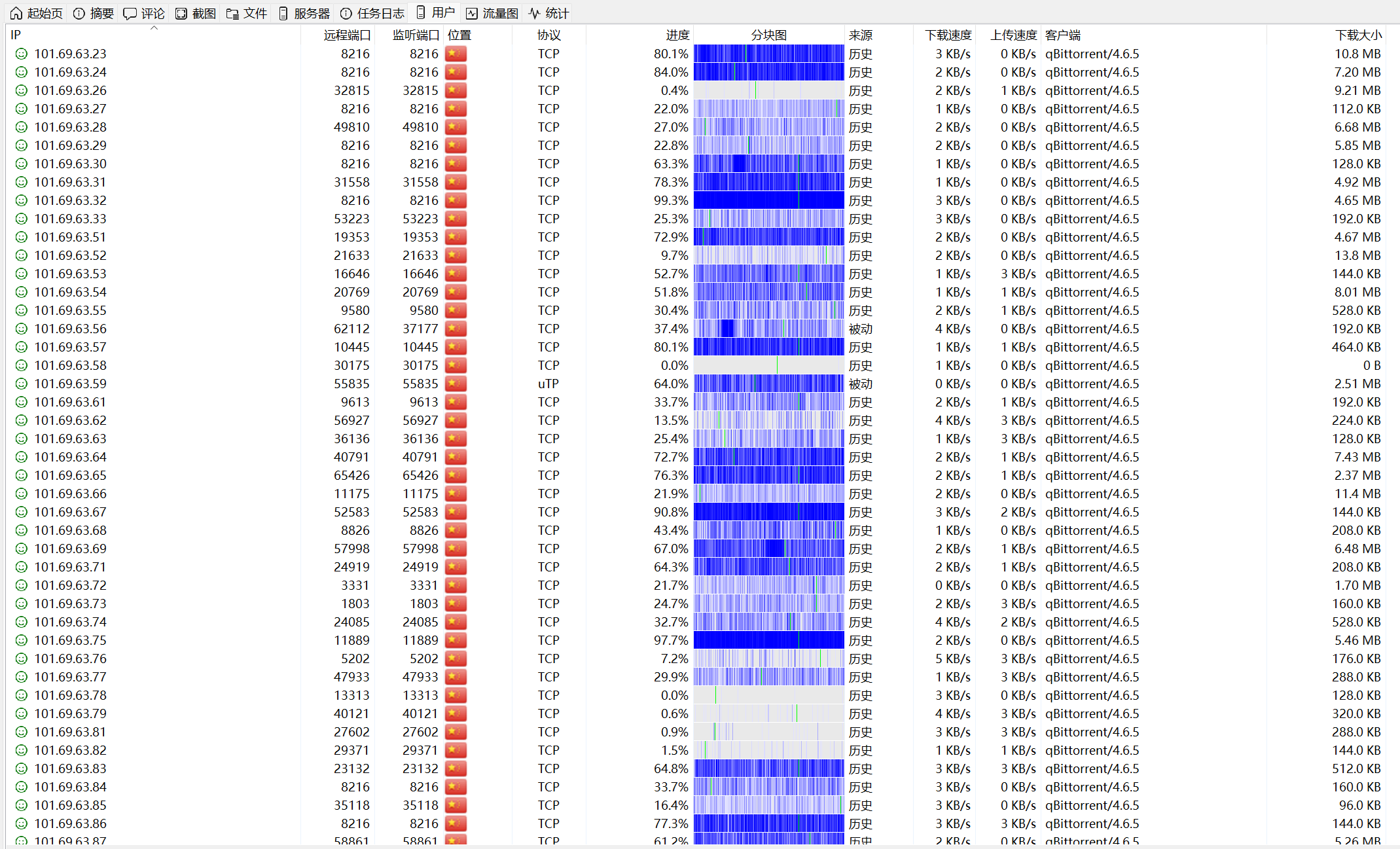 起始页 摘要 评论 截图 文件 服务器 任务日志 用户 流量图 统计

| IP | 远程端口 | 监听端口 | 位置 | 协议 | 进度 | 分块图 | 来源 | 下载速度 | 上传速度 | 客户端 | 下载大小 |
|---|---|---|---|---|---|---|---|---|---|---|---|
| 101.69.63.23 | 8216 | 8216 | | TCP | 80.1% | | 历史 | 3 KB/s | 0 KB/s | qBittorrent/4.6.5 | 10.8 MB |
| 101.69.63.24 | 8216 | 8216 | | TCP | 84.0% | | 历史 | 2 KB/s | 0 KB/s | qBittorrent/4.6.5 | 7.20 MB |
| 101.69.63.26 | 32815 | 32815 | | TCP | 0.4% | | 历史 | 2 KB/s | 1 KB/s | qBittorrent/4.6.5 | 9.21 MB |
| 101.69.63.27 | 8216 | 8216 | | TCP | 22.0% | | 历史 | 1 KB/s | 0 KB/s | qBittorrent/4.6.5 | 112.0 KB |
| 101.69.63.28 | 49810 | 49810 | | TCP | 27.0% | | 历史 | 2 KB/s | 0 KB/s | qBittorrent/4.6.5 | 6.68 MB |
| 101.69.63.29 | 8216 | 8216 | | TCP | 22.8% | | 历史 | 2 KB/s | 0 KB/s | qBittorrent/4.6.5 | 5.85 MB |
| 101.69.63.30 | 8216 | 8216 | | TCP | 63.3% | | 历史 | 1 KB/s | 0 KB/s | qBittorrent/4.6.5 | 128.0 KB |
| 101.69.63.31 | 31558 | 31558 | | TCP | 78.3% | | 历史 | 1 KB/s | 0 KB/s | qBittorrent/4.6.5 | 4.92 MB |
| 101.69.63.32 | 8216 | 8216 | | TCP | 99.3% | | 历史 | 3 KB/s | 0 KB/s | qBittorrent/4.6.5 | 4.65 MB |
| 101.69.63.33 | 53223 | 53223 | | TCP | 25.3% | | 历史 | 3 KB/s | 0 KB/s | qBittorrent/4.6.5 | 192.0 KB |
| 101.69.63.51 | 19353 | 19353 | | TCP | 72.9% | | 历史 | 2 KB/s | 0 KB/s | qBittorrent/4.6.5 | 4.67 MB |
| 101.69.63.52 | 21633 | 21633 | | TCP | 9.7% | | 历史 | 2 KB/s | 0 KB/s | qBittorrent/4.6.5 | 13.8 MB |
| 101.69.63.53 | 16646 | 16646 | | TCP | 52.7% | | 历史 | 1 KB/s | 3 KB/s | qBittorrent/4.6.5 | 144.0 KB |
| 101.69.63.54 | 20769 | 20769 | | TCP | 51.8% | | 历史 | 1 KB/s | 1 KB/s | qBittorrent/4.6.5 | 8.01 MB |
| 101.69.63.55 | 9580 | 9580 | | TCP | 30.4% | | 历史 | 2 KB/s | 1 KB/s | qBittorrent/4.6.5 | 528.0 KB |
| 101.69.63.56 | 62112 | 37177 | | TCP | 37.4% | | 被动 | 4 KB/s | 0 KB/s | qBittorrent/4.6.5 | 192.0 KB |
| 101.69.63.57 | 10445 | 10445 | | TCP | 80.1% | | 历史 | 1 KB/s | 1 KB/s | qBittorrent/4.6.5 | 464.0 KB |
| 101.69.63.58 | 30175 | 30175 | | TCP | 0.0% | | 历史 | 1 KB/s | 0 KB/s | qBittorrent/4.6.5 | 0 B |
| 101.69.63.59 | 55835 | 55835 | | uTP | 64.0% | | 被动 | 0 KB/s | 0 KB/s | qBittorrent/4.6.5 | 2.51 MB |
| 101.69.63.61 | 9613 | 9613 | | TCP | 33.7% | | 历史 | 2 KB/s | 1 KB/s | qBittorrent/4.6.5 | 192.0 KB |
| 101.69.63.62 | 56927 | 56927 | | TCP | 13.5% | | 历史 | 4 KB/s | 3 KB/s | qBittorrent/4.6.5 | 224.0 KB |
| 101.69.63.63 | 36136 | 36136 | | TCP | 25.4% | | 历史 | 1 KB/s | 3 KB/s | qBittorrent/4.6.5 | 128.0 KB |
| 101.69.63.64 | 40791 | 40791 | | TCP | 72.7% | | 历史 | 2 KB/s | 1 KB/s | qBittorrent/4.6.5 | 7.43 MB |
| 101.69.63.65 | 65426 | 65426 | | TCP | 76.3% | | 历史 | 2 KB/s | 1 KB/s | qBittorrent/4.6.5 | 2.37 MB |
| 101.69.63.66 | 11175 | 11175 | | TCP | 21.9% | | 历史 | 2 KB/s | 0 KB/s | qBittorrent/4.6.5 | 11.4 MB |
| 101.69.63.67 | 52583 | 52583 | | TCP | 90.8% | | 历史 | 3 KB/s | 2 KB/s | qBittorrent/4.6.5 | 144.0 KB |
| 101.69.63.68 | 8826 | 8826 | | TCP | 43.4% | | 历史 | 1 KB/s | 0 KB/s | qBittorrent/4.6.5 | 208.0 KB |
| 101.69.63.69 | 57998 | 57998 | | TCP | 67.0% | | 历史 | 2 KB/s | 1 KB/s | qBittorrent/4.6.5 | 6.48 MB |
| 101.69.63.71 | 24919 | 24919 | | TCP | 64.3% | | 历史 | 2 KB/s | 1 KB/s | qBittorrent/4.6.5 | 208.0 KB |
| 101.69.63.72 | 3331 | 3331 | | TCP | 21.7% | | 历史 | 0 KB/s | 0 KB/s | qBittorrent/4.6.5 | 1.70 MB |
| 101.69.63.73 | 1803 | 1803 | | TCP | 24.7% | | 历史 | 2 KB/s | 3 KB/s | qBittorrent/4.6.5 | 160.0 KB |
| 101.69.63.74 | 24085 | 24085 | | TCP | 32.7% | | 历史 | 4 KB/s | 2 KB/s | qBittorrent/4.6.5 | 528.0 KB |
| 101.69.63.75 | 11889 | 11889 | | TCP | 97.7% | | 历史 | 2 KB/s | 0 KB/s | qBittorrent/4.6.5 | 5.46 MB |
| 101.69.63.76 | 5202 | 5202 | | TCP | 7.2% | | 历史 | 5 KB/s | 3 KB/s | qBittorrent/4.6.5 | 176.0 KB |
| 101.69.63.77 | 47933 | 47933 | | TCP | 29.9% | | 历史 | 1 KB/s | 3 KB/s | qBittorrent/4.6.5 | 288.0 KB |
| 101.69.63.78 | 13313 | 13313 | | TCP | 0.0% | | 历史 | 3 KB/s | 0 KB/s | qBittorrent/4.6.5 | 128.0 KB |
| 101.69.63.79 | 40121 | 40121 | | TCP | 0.6% | | 历史 | 4 KB/s | 3 KB/s | qBittorrent/4.6.5 | 320.0 KB |
| 101.69.63.81 | 27602 | 27602 | | TCP | 0.9% | | 历史 | 3 KB/s | 3 KB/s | qBittorrent/4.6.5 | 288.0 KB |
| 101.69.63.82 | 29371 | 29371 | | TCP | 1.5% | | 历史 | 1 KB/s | 1 KB/s | qBittorrent/4.6.5 | 144.0 KB |
| 101.69.63.83 | 23132 | 23132 | | TCP | 64.8% | | 历史 | 3 KB/s | 3 KB/s | qBittorrent/4.6.5 | 512.0 KB |
| 101.69.63.84 | 8216 | 8216 | | TCP | 33.7% | | 历史 | 3 KB/s | 0 KB/s | qBittorrent/4.6.5 | 160.0 KB |
| 101.69.63.85 | 35118 | 35118 | | TCP | 16.4% | | 历史 | 3 KB/s | 0 KB/s | qBittorrent/4.6.5 | 96.0 KB |
| 101.69.63.86 | 8216 | 8216 | | TCP | 77.3% | | 历史 | 3 KB/s | 3 KB/s | qBittorrent/4.6.5 | 144.0 KB |
| 101.69.63.87 | 58861 | 58861 | | TCP | 61.2% | | 历史 | 2 KB/s | 0 KB/s | qBittorrent/4.6.5 | 5.26 MB |